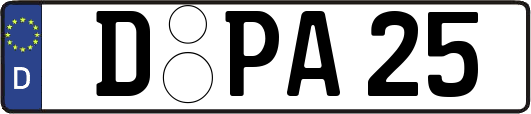 D

D PA 25